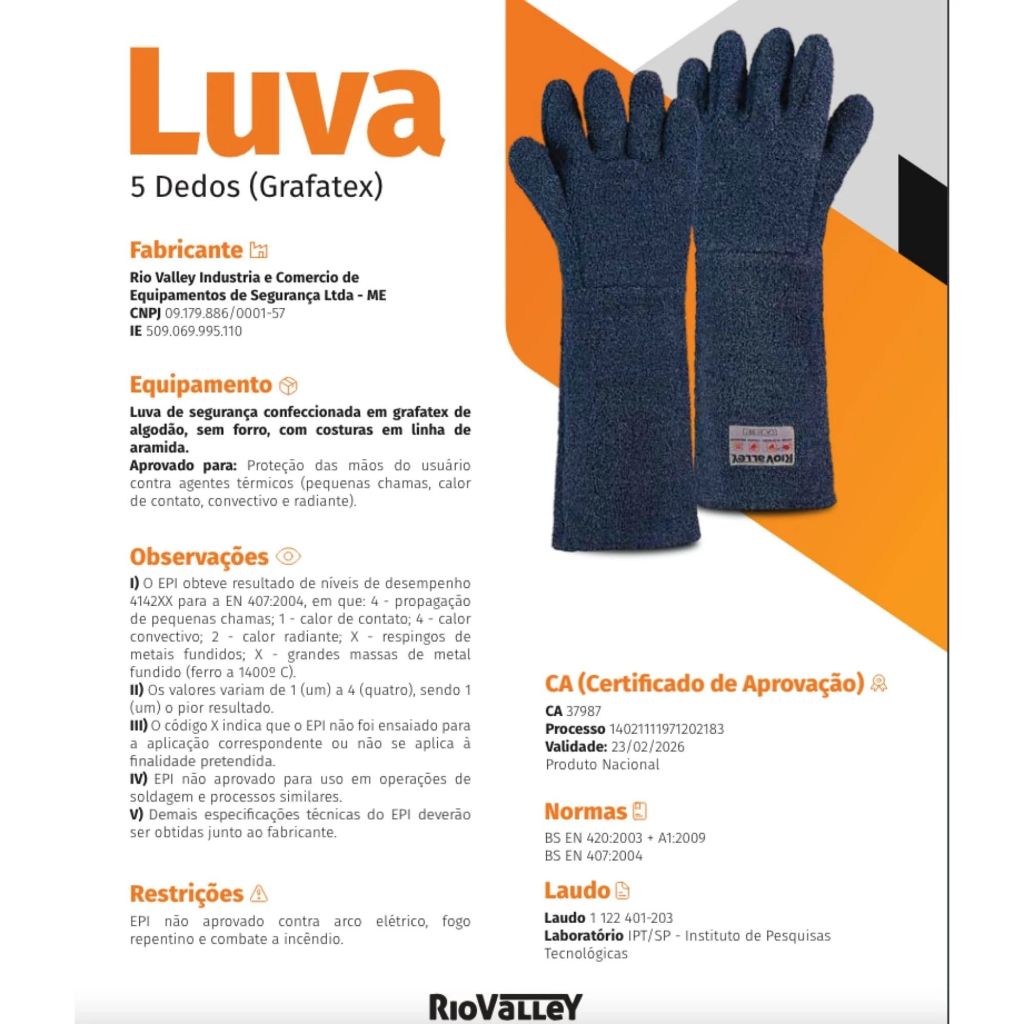 Luva
5 Dedos (Grafatex)

Fabricante
Rio Valley Industria e Comercio de Equipamentos de Segurança Ltda - ME
CNPJ 09.179.886/0001-57
IE 509.069.995.110

Equipamento
Luva de segurança confeccionada em grafatex de algodão, sem forro, com costuras em linha de aramida.
Aprovado para: Proteção das mãos do usuário contra agentes térmicos (pequenas chamas, calor de contato, convectivo e radiante).

Observações
I) O EPI obteve resultado de níveis de desempenho 4142XX para a EN 407:2004, em que: 4 - propagação de pequenas chamas; 1 - calor de contato; 4 - calor convectivo; 2 - calor radiante; X - respingos de metais fundidos; X - grandes massas de metal fundido (ferro a 1400º C).
II) Os valores variam de 1 (um) a 4 (quatro), sendo 1 (um) o pior resultado.
III) O código X indica que o EPI não foi ensaiado para a aplicação correspondente ou não se aplica à finalidade pretendida.
IV) EPI não aprovado para uso em operações de soldagem e processos similares.
V) Demais especificações técnicas do EPI deverão ser obtidas junto ao fabricante.

Restrições
EPI não aprovado contra arco elétrico, fogo repentino e combate a incêndio.

RioValley

CA (Certificado de Aprovação)
CA 37987
Processo 14021111971202183
Validade: 23/02/2026
Produto Nacional

Normas
BS EN 420:2003 + A1:2009
BS EN 407:2004

Laudo
Laudo 1 122 401-203
Laboratório IPT/SP - Instituto de Pesquisas Tecnológicas

RioValley